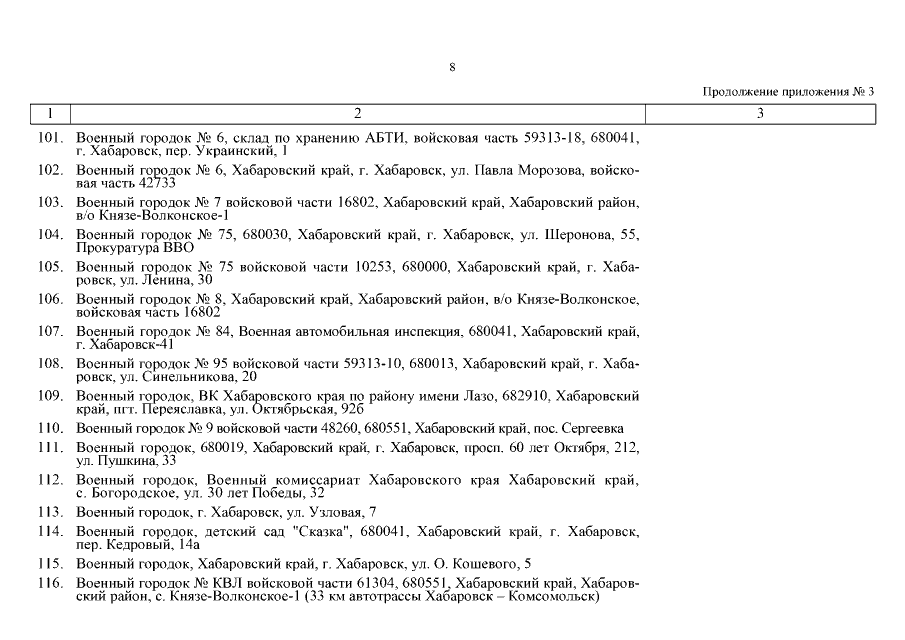 8

Продолжение приложения № 3

| 1 | 2 | 3 |
|---|---|---|
| 101. | Военный городок № 6, склад по хранению АБТИ, войсковая часть 59313-18, 680041, г. Хабаровск, пер. Украинский, 1 | |
| 102. | Военный городок № 6, Хабаровский край, г. Хабаровск, ул. Павла Морозова, войсковая часть 42733 | |
| 103. | Военный городок № 7 войсковой части 16802, Хабаровский край, Хабаровский район, в/о Князе-Волконское-1 | |
| 104. | Военный городок № 75, 680030, Хабаровский край, г. Хабаровск, ул. Шеронова, 55, Прокуратура ВВО | |
| 105. | Военный городок № 75 войсковой части 10253, 680000, Хабаровский край, г. Хабаровск, ул. Ленина, 30 | |
| 106. | Военный городок № 8, Хабаровский край, Хабаровский район, в/о Князе-Волконское, войсковая часть 16802 | |
| 107. | Военный городок № 84, Военная автомобильная инспекция, 680041, Хабаровский край, г. Хабаровск-41 | |
| 108. | Военный городок № 95 войсковой части 59313-10, 680013, Хабаровский край, г. Хабаровск, ул. Синельникова, 20 | |
| 109. | Военный городок, ВК Хабаровского края по району имени Лазо, 682910, Хабаровский край, пгт. Переяславка, ул. Октябрьская, 92б | |
| 110. | Военный городок № 9 войсковой части 48260, 680551, Хабаровский край, пос. Сергеевка | |
| 111. | Военный городок, 680019, Хабаровский край, г. Хабаровск, просп. 60 лет Октября, 212, ул. Пушкина, 33 | |
| 112. | Военный городок, Военный комиссариат Хабаровского края Хабаровский край, с. Богородское, ул. 30 лет Победы, 32 | |
| 113. | Военный городок, г. Хабаровск, ул. Узловая, 7 | |
| 114. | Военный городок, детский сад "Сказка", 680041, Хабаровский край, г. Хабаровск, пер. Кедровый, 14а | |
| 115. | Военный городок, Хабаровский край, г. Хабаровск, ул. О. Кошевого, 5 | |
| 116. | Военный городок № КВЛ войсковой части 61304, 680551, Хабаровский край, Хабаровский район, с. Князе-Волконское-1 (33 км автотрассы Хабаровск – Комсомольск) | |